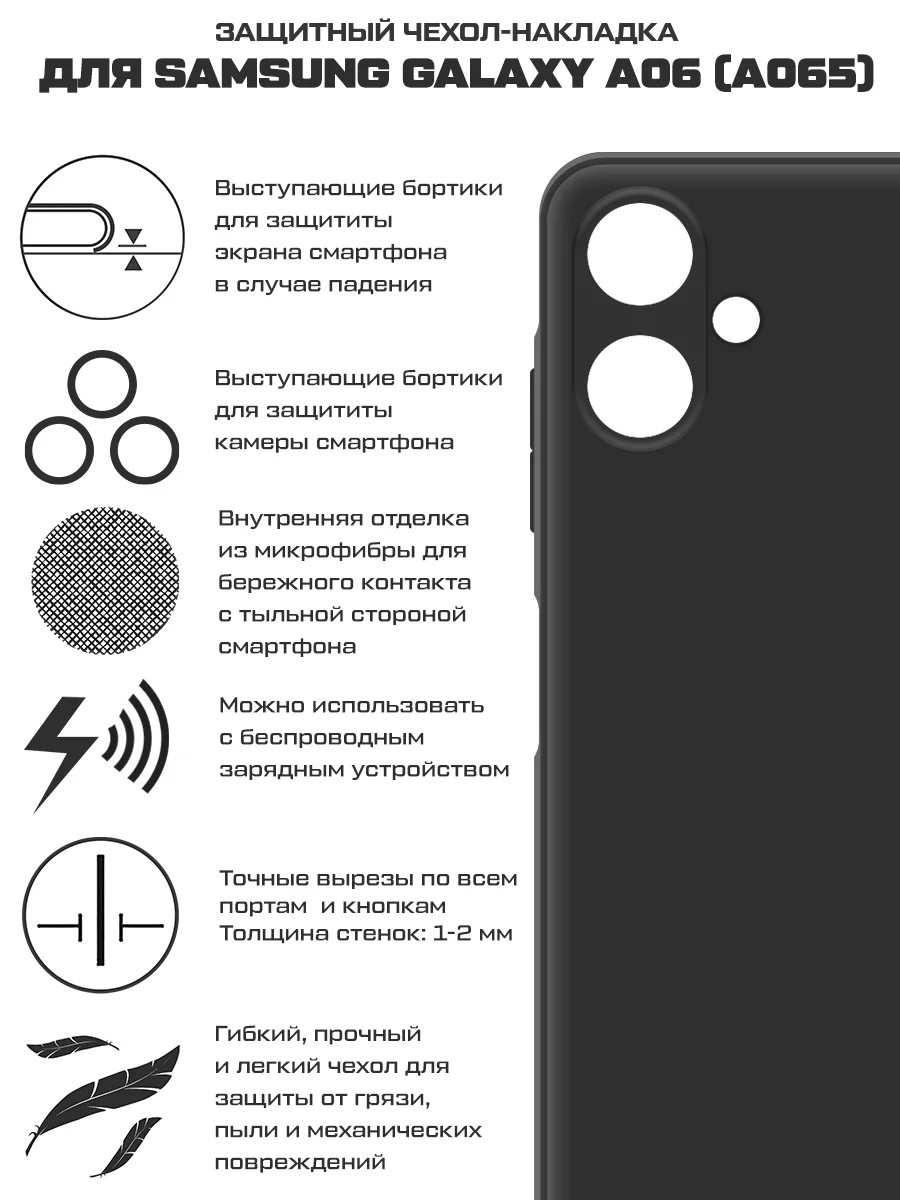 ЗАЩИТНЫЙ ЧЕХОЛ-НАКЛАДКА
ДЛЯ SAMSUNG GALAXY A06 (A065)

Выступающие бортики для защититы экрана смартфона в случае падения

Выступающие бортики для защититы камеры смартфона

Внутренняя отделка из микрофибры для бережного контакта с тыльной стороной смартфона

Можно использовать с беспроводным зарядным устройством

Точные вырезы по всем портам и кнопкам
Толщина стенок: 1-2 мм

Гибкий, прочный и легкий чехол для защиты от грязи, пыли и механических повреждений